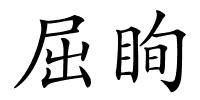 屈眴